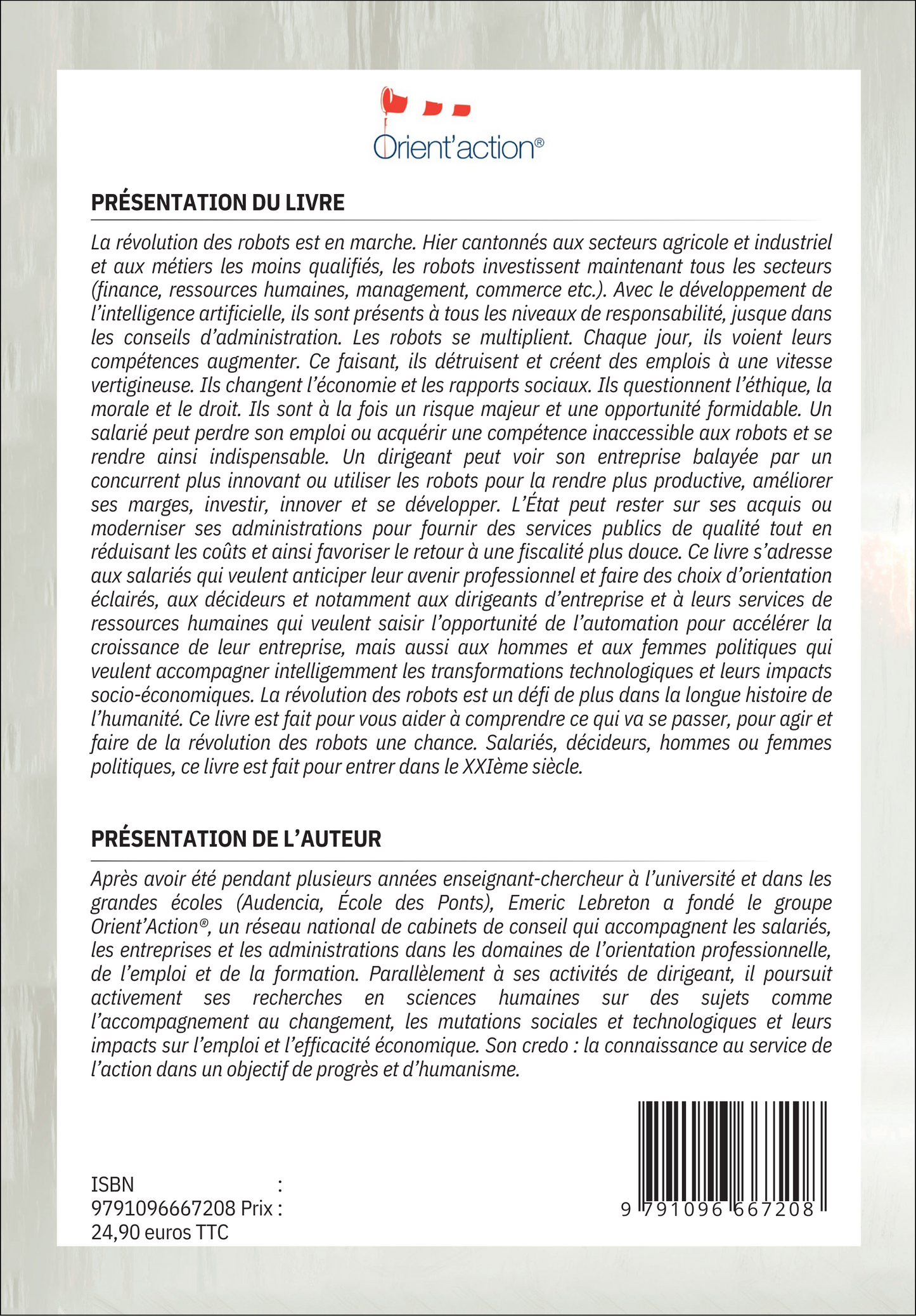 Orient'action®

PRÉSENTATION DU LIVRE

La révolution des robots est en marche. Hier cantonnés aux secteurs agricole et industriel et aux métiers les moins qualifiés, les robots investissent maintenant tous les secteurs (finance, ressources humaines, management, commerce etc.). Avec le développement de l'intelligence artificielle, ils sont présents à tous les niveaux de responsabilité, jusque dans les conseils d'administration. Les robots se multiplient. Chaque jour, ils voient leurs compétences augmenter. Ce faisant, ils détruisent et créent des emplois à une vitesse vertigineuse. Ils changent l'économie et les rapports sociaux. Ils questionnent l'éthique, la morale et le droit. Ils sont à la fois un risque majeur et une opportunité formidable. Un salarié peut perdre son emploi ou acquérir une compétence inaccessible aux robots et se rendre ainsi indispensable. Un dirigeant peut voir son entreprise balayée par un concurrent plus innovant ou utiliser les robots pour la rendre plus productive, améliorer ses marges, investir, innover et se développer. L'État peut rester sur ses acquis ou moderniser ses administrations pour fournir des services publics de qualité tout en réduisant les coûts et ainsi favoriser le retour à une fiscalité plus douce. Ce livre s'adresse aux salariés qui veulent anticiper leur avenir professionnel et faire des choix d'orientation éclairés, aux décideurs et notamment aux dirigeants d'entreprise et à leurs services de ressources humaines qui veulent saisir l'opportunité de l'automation pour accélérer la croissance de leur entreprise, mais aussi aux hommes et aux femmes politiques qui veulent accompagner intelligemment les transformations technologiques et leurs impacts socio-économiques. La révolution des robots est un défi de plus dans la longue histoire de l'humanité. Ce livre est fait pour vous aider à comprendre ce qui va se passer, pour agir et faire de la révolution des robots une chance. Salariés, décideurs, hommes ou femmes politiques, ce livre est fait pour entrer dans le XXIème siècle.

PRÉSENTATION DE L'AUTEUR

Après avoir été pendant plusieurs années enseignant-chercheur à l'université et dans les grandes écoles (Audencia, École des Ponts), Emeric Lebreton a fondé le groupe Orient'Action®, un réseau national de cabinets de conseil qui accompagnent les salariés, les entreprises et les administrations dans les domaines de l'orientation professionnelle, de l'emploi et de la formation. Parallèlement à ses activités de dirigeant, il poursuit activement ses recherches en sciences humaines sur des sujets comme l'accompagnement au changement, les mutations sociales et technologiques et leurs impacts sur l'emploi et l'efficacité économique. Son credo : la connaissance au service de l'action dans un objectif de progrès et d'humanisme.

ISBN : 9791096667208 Prix : 24,90 euros TTC

9 791096 667208